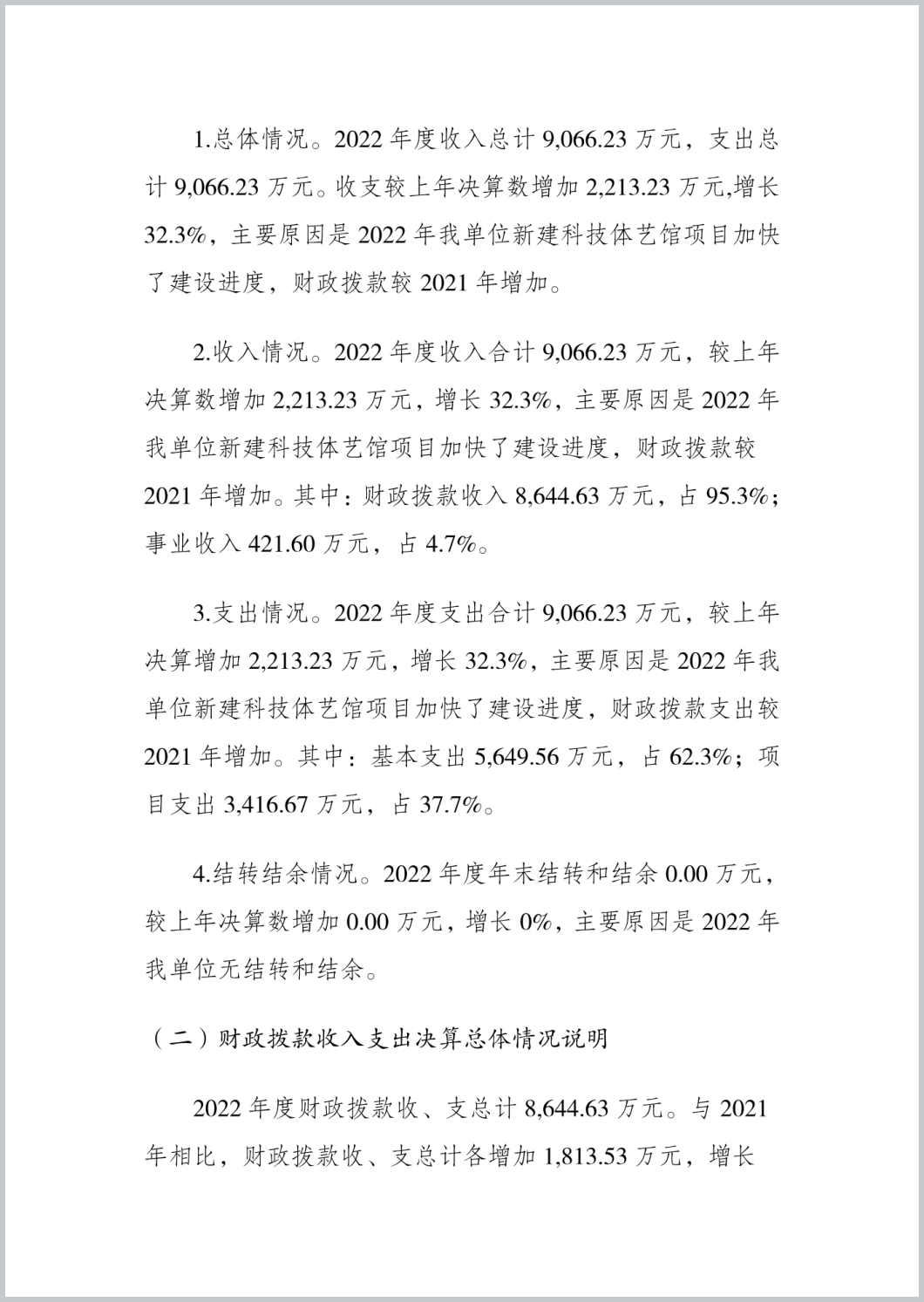 1.总体情况。2022 年度收入总计 9,066.23 万元，支出总计 9,066.23 万元。收支较上年决算数增加 2,213.23 万元,增长 32.3%，主要原因是 2022 年我单位新建科技体艺馆项目加快了建设进度，财政拨款较 2021 年增加。

2.收入情况。2022 年度收入合计 9,066.23 万元，较上年决算数增加 2,213.23 万元，增长 32.3%，主要原因是 2022 年我单位新建科技体艺馆项目加快了建设进度，财政拨款较 2021 年增加。其中：财政拨款收入 8,644.63 万元，占 95.3%；事业收入 421.60 万元，占 4.7%。

3.支出情况。2022 年度支出合计 9,066.23 万元，较上年决算增加 2,213.23 万元，增长 32.3%，主要原因是 2022 年我单位新建科技体艺馆项目加快了建设进度，财政拨款支出较 2021 年增加。其中：基本支出 5,649.56 万元，占 62.3%；项目支出 3,416.67 万元，占 37.7%。

4.结转结余情况。2022 年度年末结转和结余 0.00 万元，较上年决算数增加 0.00 万元，增长 0%，主要原因是 2022 年我单位无结转和结余。

（二）财政拨款收入支出决算总体情况说明

2022 年度财政拨款收、支总计 8,644.63 万元。与 2021 年相比，财政拨款收、支总计各增加 1,813.53 万元，增长